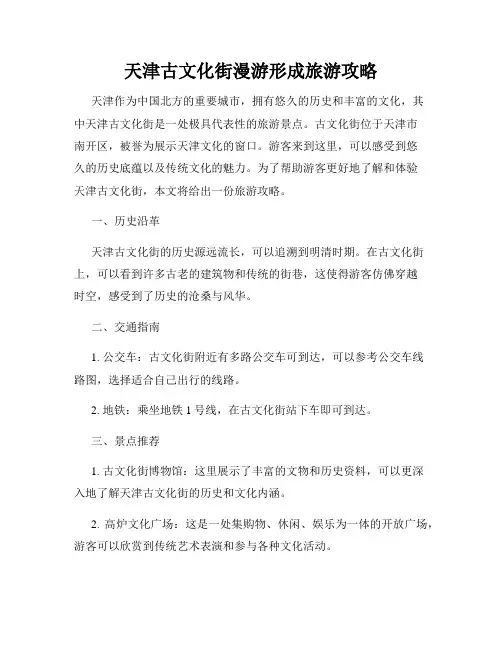 天津古文化街漫游形成旅游攻略

天津作为中国北方的重要城市，拥有悠久的历史和丰富的文化，其中天津古文化街是一处极具代表性的旅游景点。古文化街位于天津市南开区，被誉为展示天津文化的窗口。游客来到这里，可以感受到悠久的历史底蕴以及传统文化的魅力。为了帮助游客更好地了解和体验天津古文化街，本文将给出一份旅游攻略。

一、历史沿革

天津古文化街的历史源远流长，可以追溯到明清时期。在古文化街上，可以看到许多古老的建筑物和传统的街巷，这使得游客仿佛穿越时空，感受到了历史的沧桑与风华。

二、交通指南

1. 公交车：古文化街附近有多路公交车可到达，可以参考公交车线路图，选择适合自己出行的线路。

2. 地铁：乘坐地铁 1 号线，在古文化街站下车即可到达。

三、景点推荐

1. 古文化街博物馆：这里展示了丰富的文物和历史资料，可以更深入地了解天津古文化街的历史和文化内涵。

2. 高炉文化广场：这是一处集购物、休闲、娱乐为一体的开放广场，游客可以欣赏到传统艺术表演和参与各种文化活动。